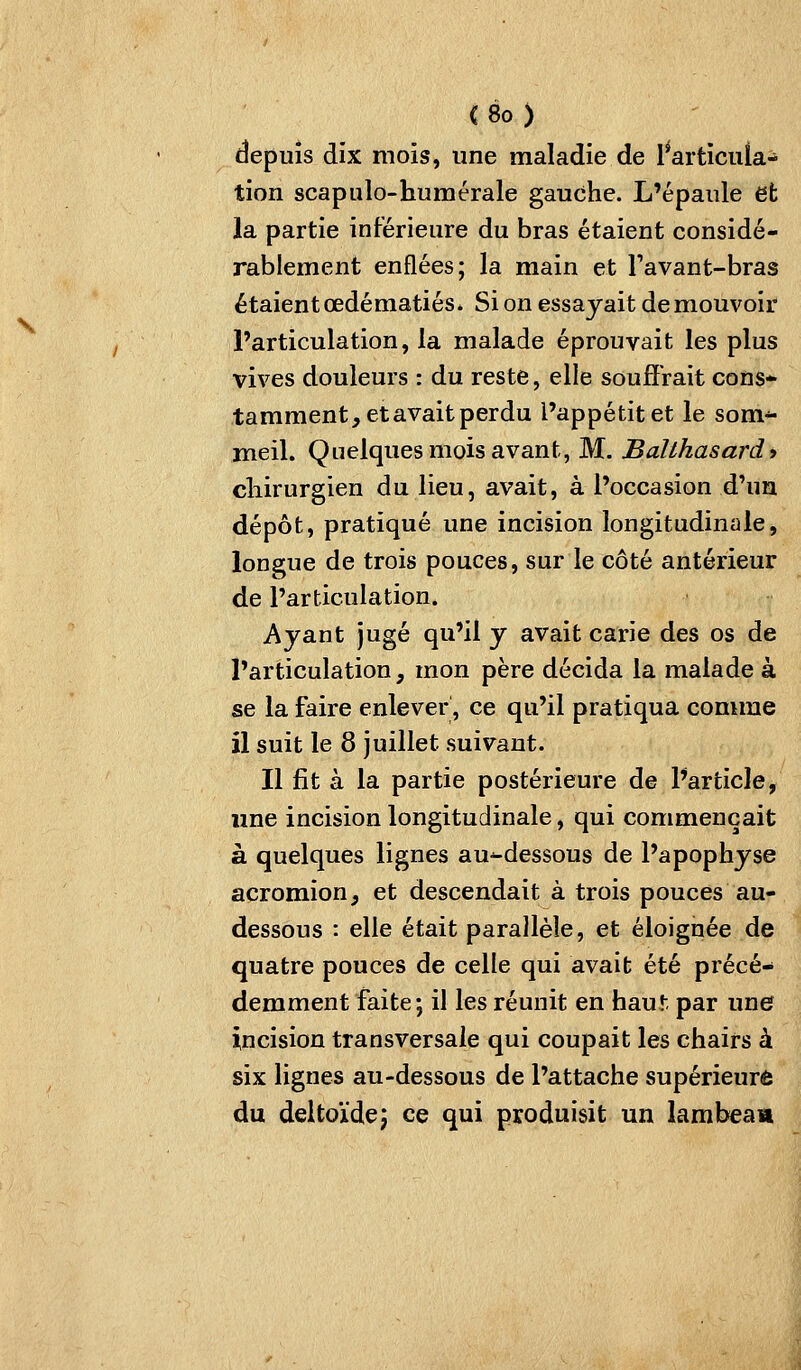 ( 80 )

depuis dix mois, une maladie de l'articulation scapulo-humérale gauche. L'épaule et la partie inférieure du bras étaient considérablement enflées; la main et l'avant-bras étaient œdématiés. Si on essayait de mouvoir l'articulation, la malade éprouvait les plus vives douleurs : du reste, elle souffrait constamment, et avait perdu l'appétit et le sommeil. Quelques mois avant, M. Balthasard, chirurgien du lieu, avait, à l'occasion d'un dépôt, pratiqué une incision longitudinale, longue de trois pouces, sur le côté antérieur de l'articulation.

Ayant jugé qu'il y avait carie des os de l'articulation, mon père décida la malade à se la faire enlever, ce qu'il pratiqua comme il suit le 8 juillet suivant.

Il fit à la partie postérieure de l'article, une incision longitudinale, qui commençait à quelques lignes au-dessous de l'apophyse acromion, et descendait à trois pouces au-dessous : elle était parallèle, et éloignée de quatre pouces de celle qui avait été précédemment faite; il les réunit en haut par une incision transversale qui coupait les chairs à six lignes au-dessous de l'attache supérieure du deltoïde; ce qui produisit un lambeau